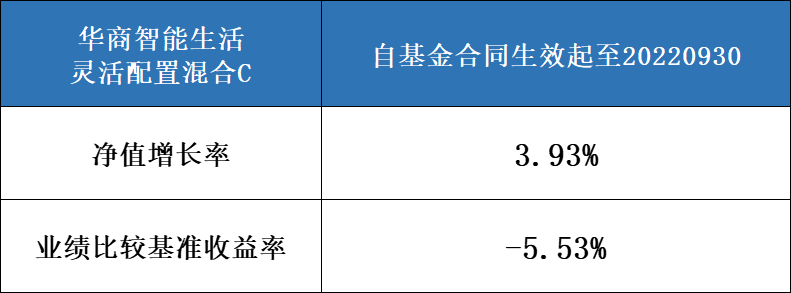 | 华商智能生活灵活配置混合C | 自基金合同生效起至20220930 |
|---|---|
| 净值增长率 | 3.93% |
| 业绩比较基准收益率 | -5.53% |